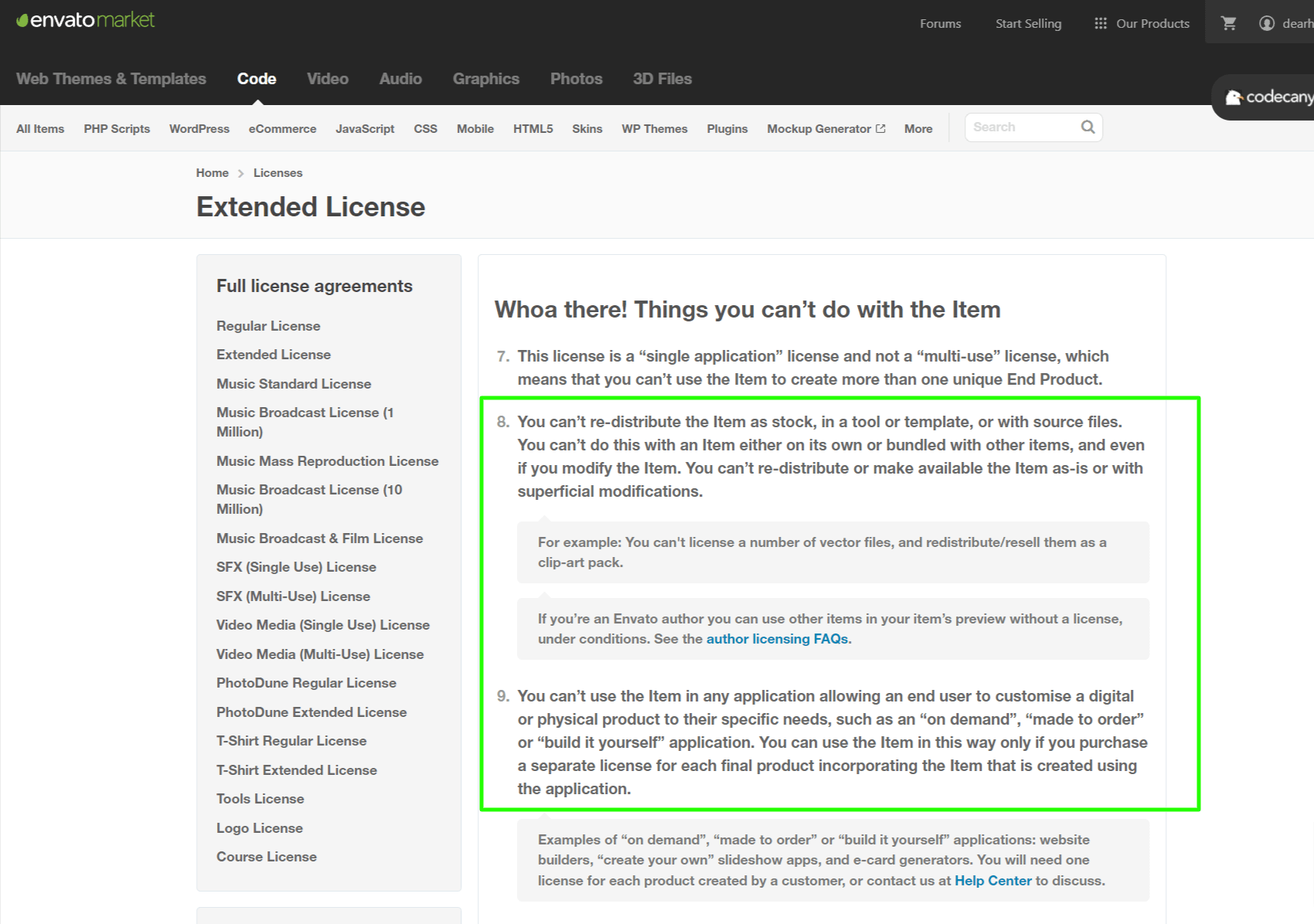 envatomarket

Forums Start Selling Our Products dearh

Web Themes & Templates Code Video Audio Graphics Photos 3D Files

codecany

All Items PHP Scripts WordPress eCommerce JavaScript CSS Mobile HTML5 Skins WP Themes Plugins Mockup Generator More

Search

Home > Licenses

Extended License

Full license agreements

Regular License
Extended License
Music Standard License
Music Broadcast License (1 Million)
Music Mass Reproduction License
Music Broadcast License (10 Million)
Music Broadcast & Film License
SFX (Single Use) License
SFX (Multi-Use) License
Video Media (Single Use) License
Video Media (Multi-Use) License
PhotoDune Regular License
PhotoDune Extended License
T-Shirt Regular License
T-Shirt Extended License
Tools License
Logo License
Course License

Whoa there! Things you can’t do with the Item

7. This license is a “single application” license and not a “multi-use” license, which means that you can’t use the Item to create more than one unique End Product.

8. You can’t re-distribute the Item as stock, in a tool or template, or with source files. You can’t do this with an Item either on its own or bundled with other items, and even if you modify the Item. You can’t re-distribute or make available the Item as-is or with superficial modifications.

For example: You can't license a number of vector files, and redistribute/resell them as a clip-art pack.

If you’re an Envato author you can use other items in your item’s preview without a license, under conditions. See the author licensing FAQs.

9. You can’t use the Item in any application allowing an end user to customise a digital or physical product to their specific needs, such as an “on demand”, “made to order” or “build it yourself” application. You can use the Item in this way only if you purchase a separate license for each final product incorporating the Item that is created using the application.

Examples of “on demand”, “made to order” or “build it yourself” applications: website builders, “create your own” slideshow apps, and e-card generators. You will need one license for each product created by a customer, or contact us at Help Center to discuss.